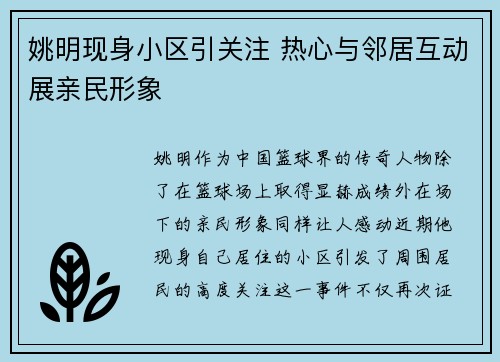 姚明现身小区引关注 热心与邻居互动展亲民形象

姚明作为中国篮球界的传奇人物除了在篮球场上取得显赫成绩外在场下的亲民形象同样让人感动近期他现身自己居住的小区引发了周围居民的高度关注这一事件不仅再次证